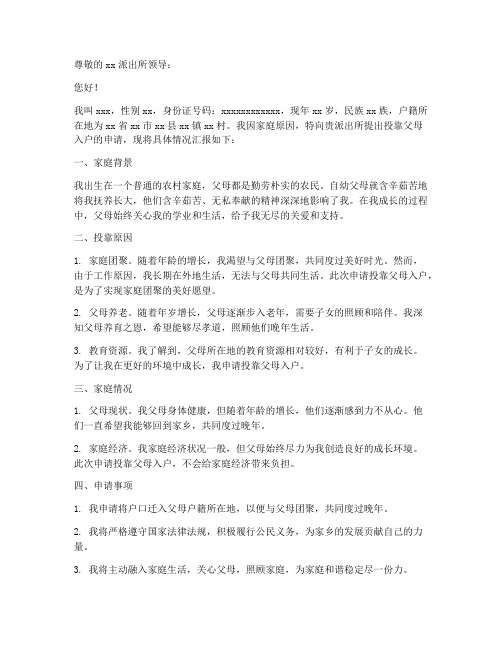 尊敬的 xx 派出所领导：

您好！

我叫 xxx，性别 xx，身份证号码：xxxxxxxxxxxx，现年 xx 岁，民族 xx 族，户籍所在地为 xx 省 xx 市 xx 县 xx 镇 xx 村。我因家庭原因，特向贵派出所提出投靠父母入户的申请，现将具体情况汇报如下：

一、家庭背景

我出生在一个普通的农村家庭，父母都是勤劳朴实的农民。自幼父母就含辛茹苦地将我抚养长大，他们含辛茹苦、无私奉献的精神深深地影响了我。在我成长的过程中，父母始终关心我的学业和生活，给予我无尽的关爱和支持。

二、投靠原因

1. 家庭团聚。随着年龄的增长，我渴望与父母团聚，共同度过美好时光。然而，由于工作原因，我长期在外地生活，无法与父母共同生活。此次申请投靠父母入户，是为了实现家庭团聚的美好愿望。

2. 父母养老。随着年岁增长，父母逐渐步入老年，需要子女的照顾和陪伴。我深知父母养育之恩，希望能够尽孝道，照顾他们晚年生活。

3. 教育资源。我了解到，父母所在地的教育资源相对较好，有利于子女的成长。为了让我在更好的环境中成长，我申请投靠父母入户。

三、家庭情况

1. 父母现状。我父母身体健康，但随着年龄的增长，他们逐渐感到力不从心。他们一直希望我能够回到家乡，共同度过晚年。

2. 家庭经济。我家庭经济状况一般，但父母始终尽力为我创造良好的成长环境。此次申请投靠父母入户，不会给家庭经济带来负担。

四、申请事项

1. 我申请将户口迁入父母户籍所在地，以便与父母团聚，共同度过晚年。

2. 我将严格遵守国家法律法规，积极履行公民义务，为家乡的发展贡献自己的力量。

3. 我将主动融入家庭生活，关心父母，照顾家庭，为家庭和谐稳定尽一份力。